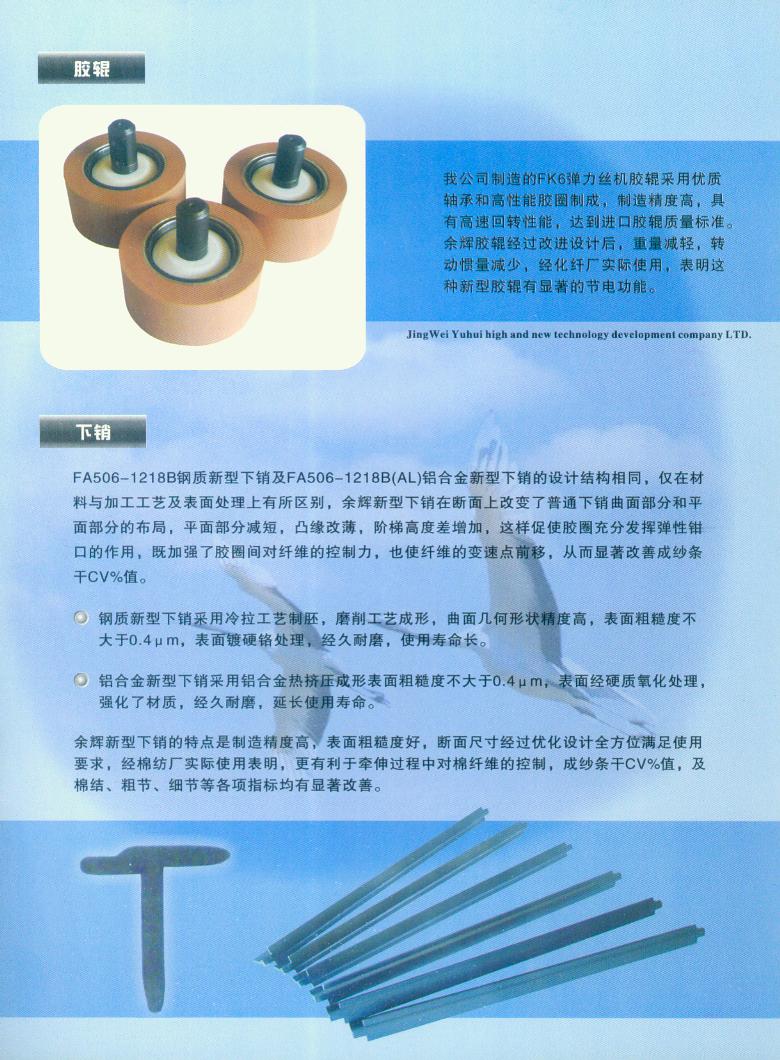 胶辊

我公司制造的FK6弹力丝机胶辊采用优质轴承和高性能胶圈制成，制造精度高，具有高速回转性能，达到进口胶辊质量标准。余辉胶辊经过改进设计后，重量减轻，转动惯量减少，经化纤厂实际使用，表明这种新型胶辊有显著的节电功能。

JingWei Yuhui high and new technology development company LTD.

下销

FA506-1218B钢质新型下销及FA506-1218B(AL)铝合金新型下销的设计结构相同，仅在材料与加工工艺及表面处理上有所区别，余辉新型下销在断面上改变了普通下销曲面部分和平面部分的布局，平面部分减短，凸缘改薄，阶梯高度差增加，这样促使胶圈充分发挥弹性钳口的作用，既加强了胶圈间对纤维的控制力，也使纤维的变速点前移，从而显著改善成纱条干CV%值。

钢质新型下销采用冷拉工艺制胚，磨削工艺成形，曲面几何形状精度高，表面粗糙度不大于0.4μm，表面镀硬铬处理，经久耐磨，使用寿命长。

铝合金新型下销采用铝合金热挤压成形表面粗糙度不大于0.4μm，表面经硬质氧化处理，强化了材质，经久耐磨，延长使用寿命。

余辉新型下销的特点是制造精度高，表面粗糙度好，断面尺寸经过优化设计全方位满足使用要求，经棉纺厂实际使用表明，更有利于牵伸过程中对棉纤维的控制，成纱条干CV%值，及棉结、粗节、细节等各项指标均有显著改善。